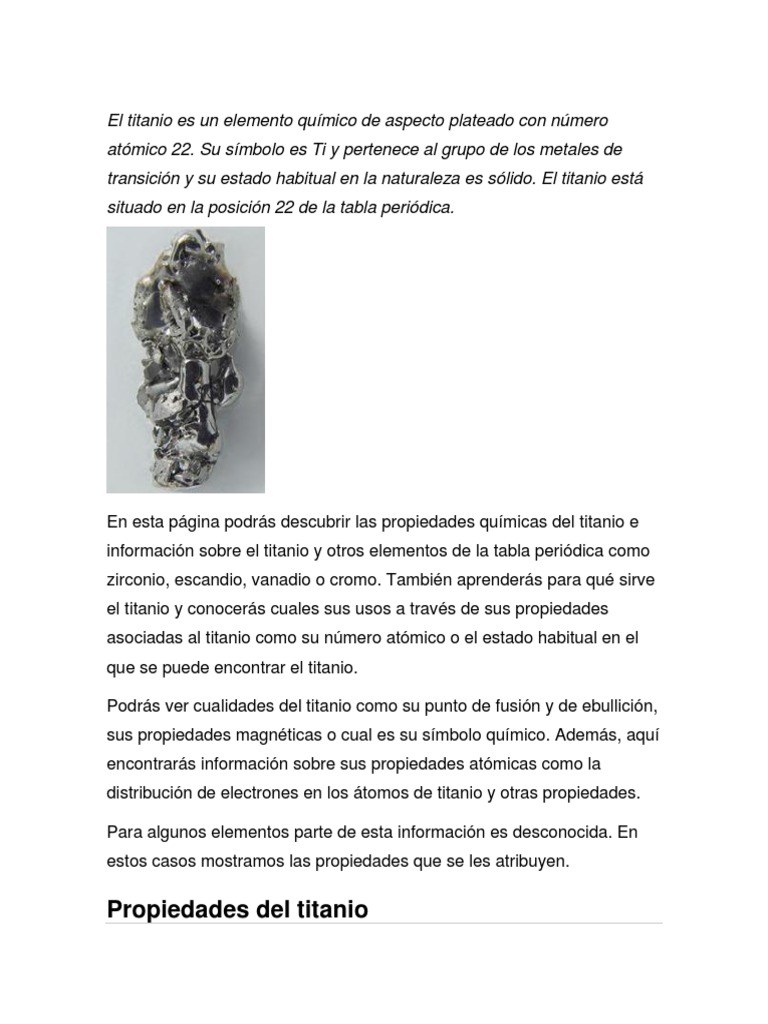 El titanio es un elemento químico de aspecto plateado con número atómico 22. Su símbolo es Ti y pertenece al grupo de los metales de transición y su estado habitual en la naturaleza es sólido. El titanio está situado en la posición 22 de la tabla periódica.

En esta página podrás descubrir las propiedades químicas del titanio e información sobre el titanio y otros elementos de la tabla periódica como zirconio, escandio, vanadio o cromo. También aprenderás para qué sirve el titanio y conocerás cuales sus usos a través de sus propiedades asociadas al titanio como su número atómico o el estado habitual en el que se puede encontrar el titanio.

Podrás ver cualidades del titanio como su punto de fusión y de ebullición, sus propiedades magnéticas o cual es su símbolo químico. Además, aquí encontrarás información sobre sus propiedades atómicas como la distribución de electrones en los átomos de titanio y otras propiedades.

Para algunos elementos parte de esta información es desconocida. En estos casos mostramos las propiedades que se les atribuyen.

Propiedades del titanio